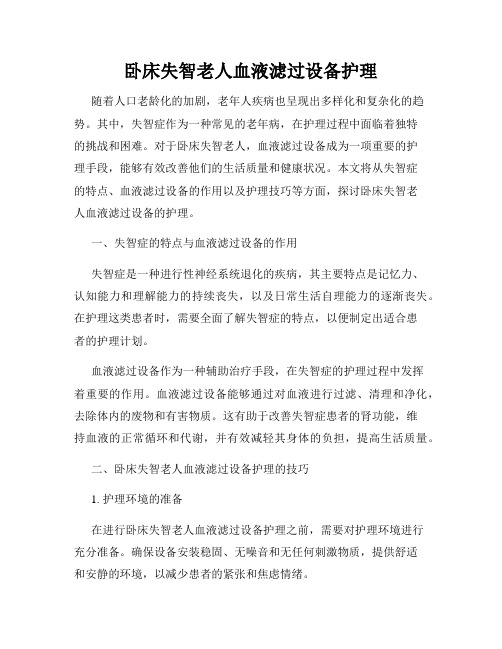 卧床失智老人血液滤过设备护理

随着人口老龄化的加剧，老年人疾病也呈现出多样化和复杂化的趋势。其中，失智症作为一种常见的老年病，在护理过程中面临着独特的挑战和困难。对于卧床失智老人，血液滤过设备成为一项重要的护理手段，能够有效改善他们的生活质量和健康状况。本文将从失智症的特点、血液滤过设备的作用以及护理技巧等方面，探讨卧床失智老人血液滤过设备的护理。

一、失智症的特点与血液滤过设备的作用

失智症是一种进行性神经系统退化的疾病，其主要特点是记忆力、认知能力和理解能力的持续丧失，以及日常生活自理能力的逐渐丧失。在护理这类患者时，需要全面了解失智症的特点，以便制定出适合患者的护理计划。

血液滤过设备作为一种辅助治疗手段，在失智症的护理过程中发挥着重要的作用。血液滤过设备能够通过对血液进行过滤、清理和净化，去除体内的废物和有害物质。这有助于改善失智症患者的肾功能，维持血液的正常循环和代谢，并有效减轻其身体的负担，提高生活质量。

二、卧床失智老人血液滤过设备护理的技巧

1. 护理环境的准备

在进行卧床失智老人血液滤过设备护理之前，需要对护理环境进行充分准备。确保设备安装稳固、无噪音和无任何刺激物质，提供舒适和安静的环境，以减少患者的紧张和焦虑情绪。